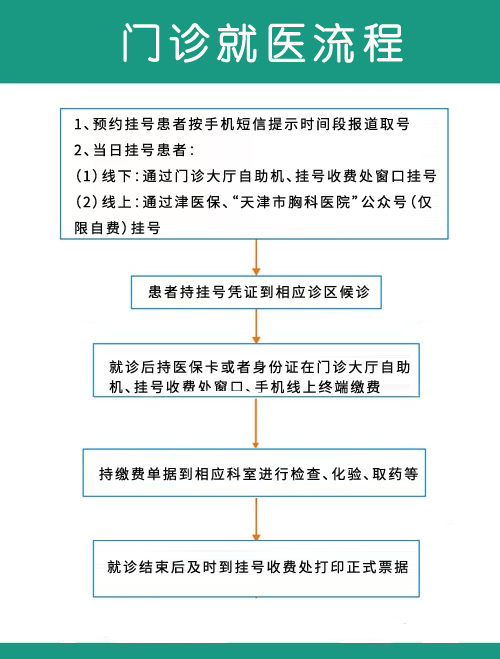 门诊就医流程

1、预约挂号患者按手机短信提示时间段报道取号
2、当日挂号患者：
(1) 线下：通过门诊大厅自助机、挂号收费处窗口挂号
(2) 线上：通过津医保、“天津市胸科医院”公众号（仅限自费）挂号

患者持挂号凭证到相应诊区候诊

就诊后持医保卡或者身份证在门诊大厅自助机、挂号收费处窗口、手机线上终端缴费

持缴费单据到相应科室进行检查、化验、取药等

就诊结束后及时到挂号收费处打印正式票据